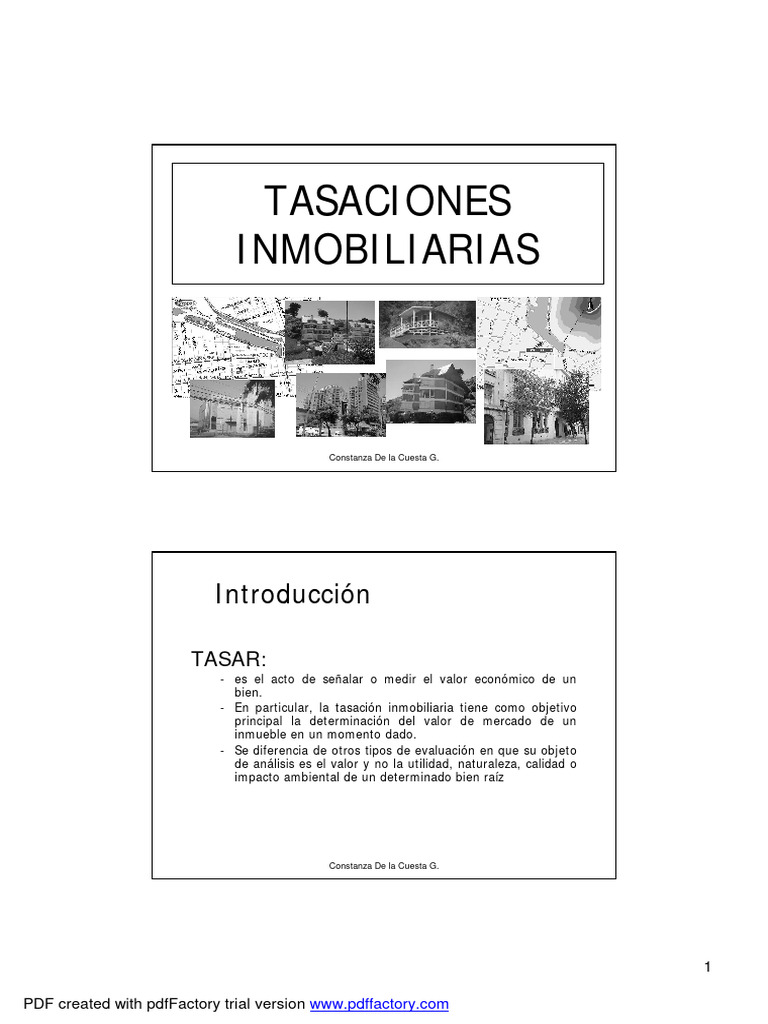 TASACIONES INMOBILIARIAS

Constanza De la Cuesta G.

Introducción

TASAR:

- es el acto de señalar o medir el valor económico de un bien.
- En particular, la tasación inmobiliaria tiene como objetivo principal la determinación del valor de mercado de un inmueble en un momento dado.
- Se diferencia de otros tipos de evaluación en que su objeto de análisis es el valor y no la utilidad, naturaleza, calidad o impacto ambiental de un determinado bien raíz

Constanza De la Cuesta G.

1

PDF created with pdfFactory trial version www.pdffactory.com